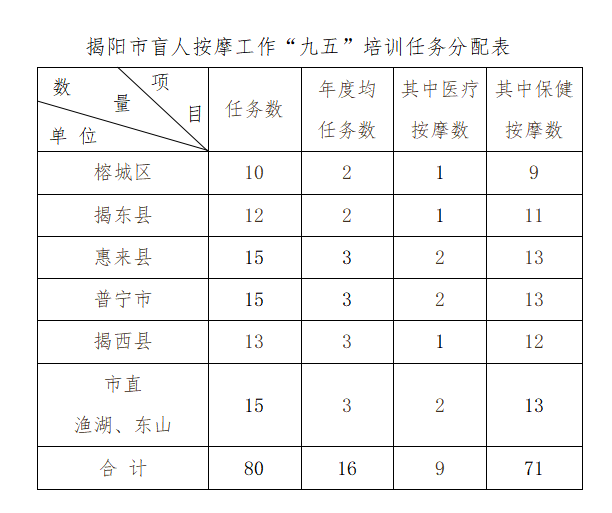 揭阳市盲人按摩工作“九五”培训任务分配表

| 数量 项目 单位 | 任务数 | 年度均任务数 | 其中医疗按摩数 | 其中保健按摩数 |
|---|---|---|---|---|
| 榕城区 | 10 | 2 | 1 | 9 |
| 揭东县 | 12 | 2 | 1 | 11 |
| 惠来县 | 15 | 3 | 2 | 13 |
| 普宁市 | 15 | 3 | 2 | 13 |
| 揭西县 | 13 | 3 | 1 | 12 |
| 市直 渔湖、东山 | 15 | 3 | 2 | 13 |
| 合 计 | 80 | 16 | 9 | 71 |